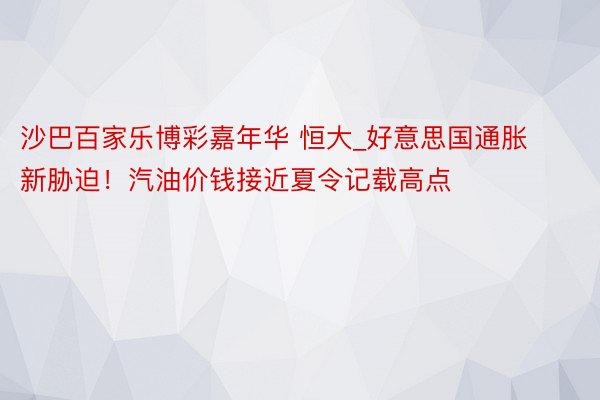 沙巴百家乐博彩嘉年华 恒大_好意思国通胀新胁迫！汽油价钱接近夏令记载高点